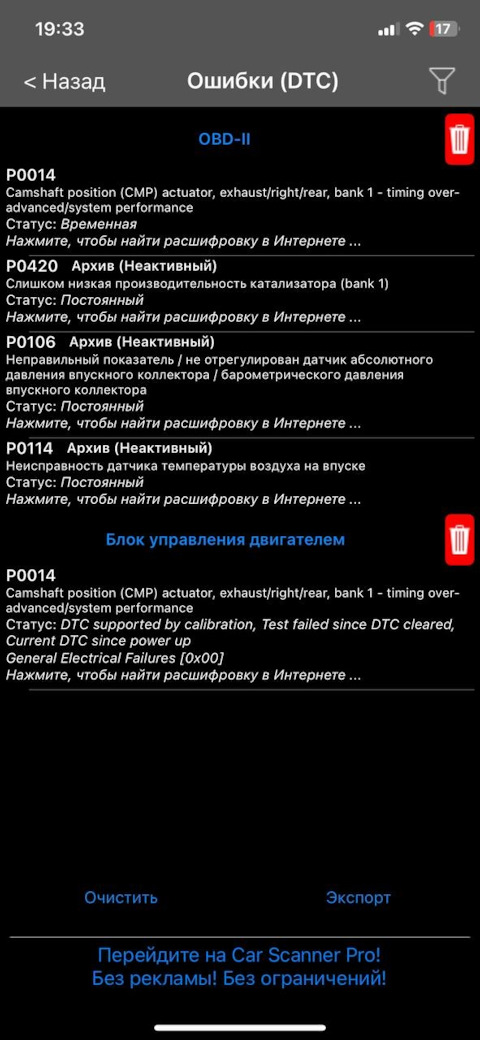 19:33 17

< Назад Ошибки (DTC)

OBD-II

P0014
Camshaft position (CMP) actuator, exhaust/right/rear, bank 1 - timing over-advanced/system performance
Статус: Временная
Нажмите, чтобы найти расшифровку в Интернете ...

P0420 Архив (Неактивный)
Слишком низкая производительность катализатора (bank 1)
Статус: Постоянный
Нажмите, чтобы найти расшифровку в Интернете ...

P0106 Архив (Неактивный)
Неправильный показатель / не отрегулирован датчик абсолютного давления впускного коллектора / барометрического давления впускного коллектора
Статус: Постоянный
Нажмите, чтобы найти расшифровку в Интернете ...

P0114 Архив (Неактивный)
Неисправность датчика температуры воздуха на впуске
Статус: Постоянный
Нажмите, чтобы найти расшифровку в Интернете ...

Блок управления двигателем

P0014
Camshaft position (CMP) actuator, exhaust/right/rear, bank 1 - timing over-advanced/system performance
Статус: DTC supported by calibration, Test failed since DTC cleared, Current DTC since power up
General Electrical Failures [0x00]
Нажмите, чтобы найти расшифровку в Интернете ...

Очистить Экспорт

Перейдите на Car Scanner Pro!
Без рекламы! Без ограничений!